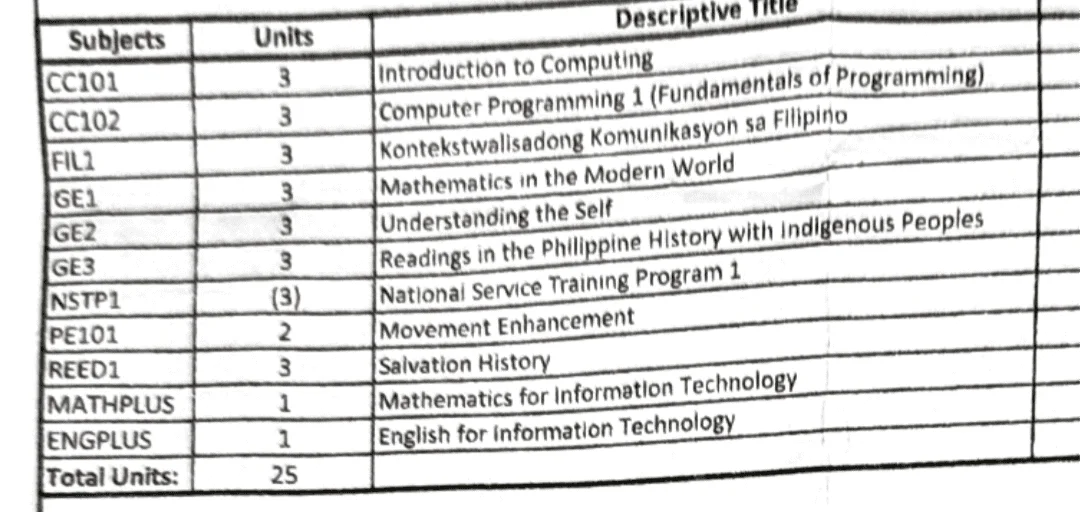 | Subjects | Units | Descriptive Title |
|---|---|---|
| CC101 | 3 | Introduction to Computing |
| CC102 | 3 | Computer Programming 1 (Fundamentals of Programming) |
| FIL1 | 3 | Kontekstwalisadong Komunikasyon sa Filipino |
| GE1 | 3 | Mathematics in the Modern World |
| GE2 | 3 | Understanding the Self |
| GE3 | 3 | Readings in the Philippine History with Indigenous Peoples |
| NSTP1 | (3) | National Service Training Program 1 |
| PE101 | 2 | Movement Enhancement |
| REED1 | 3 | Salvation History |
| MATHPLUS | 1 | Mathematics for Information Technology |
| ENGPLUS | 1 | English for Information Technology |
| Total Units: | 25 | |